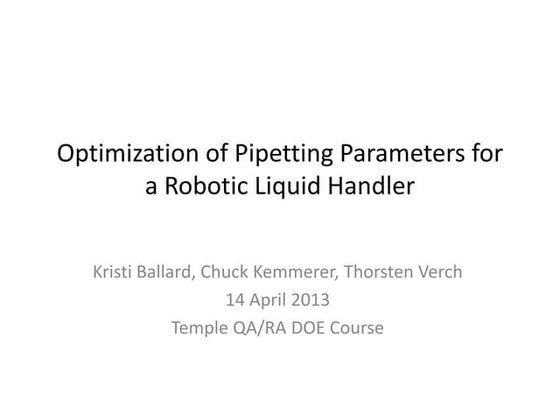 Optimization of Pipetting Parameters for a Robotic Liquid Handler

Kristi Ballard, Chuck Kemmerer, Thorsten Verch
14 April 2013
Temple QA/RA DOE Course